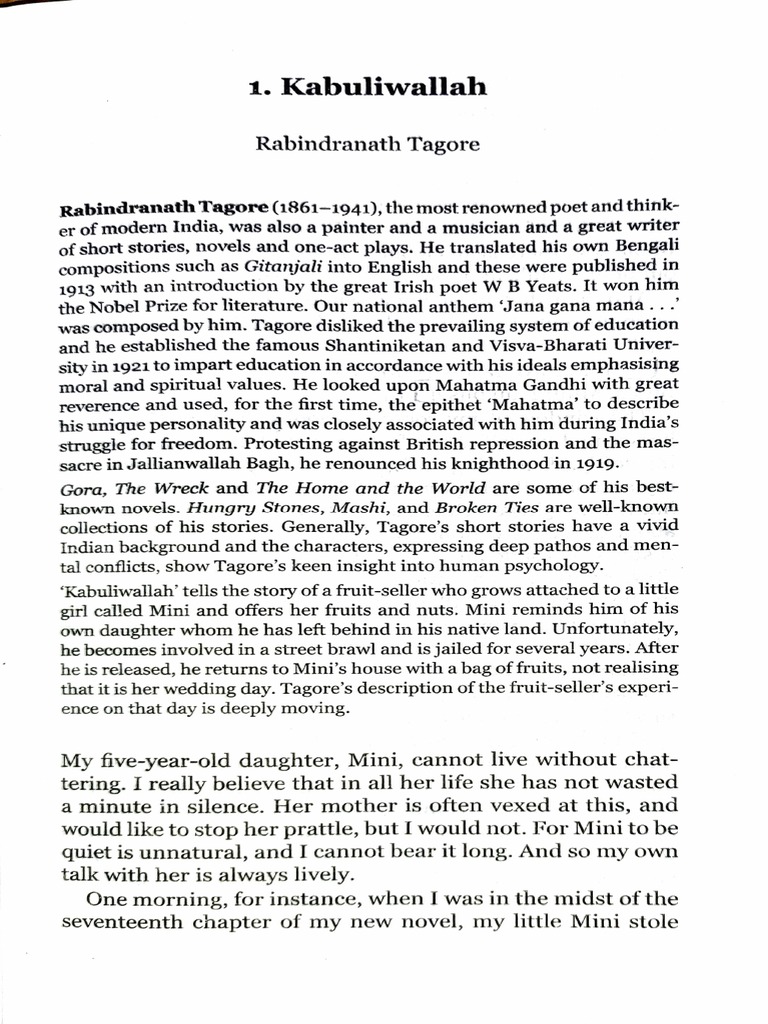 1. Kabuliwallah

Rabindranath Tagore

Rabindranath Tagore (1861–1941), the most renowned poet and thinker of modern India, was also a painter and a musician and a great writer of short stories, novels and one-act plays. He translated his own Bengali compositions such as Gitanjali into English and these were published in 1913 with an introduction by the great Irish poet W B Yeats. It won him the Nobel Prize for literature. Our national anthem 'Jana gana mana . . .' was composed by him. Tagore disliked the prevailing system of education and he established the famous Shantiniketan and Visva-Bharati University in 1921 to impart education in accordance with his ideals emphasising moral and spiritual values. He looked upon Mahatma Gandhi with great reverence and used, for the first time, the epithet 'Mahatma' to describe his unique personality and was closely associated with him during India's struggle for freedom. Protesting against British repression and the massacre in Jallianwallah Bagh, he renounced his knighthood in 1919.

Gora, The Wreck and The Home and the World are some of his best-known novels. Hungry Stones, Mashi, and Broken Ties are well-known collections of his stories. Generally, Tagore's short stories have a vivid Indian background and the characters, expressing deep pathos and mental conflicts, show Tagore's keen insight into human psychology.

'Kabuliwallah' tells the story of a fruit-seller who grows attached to a little girl called Mini and offers her fruits and nuts. Mini reminds him of his own daughter whom he has left behind in his native land. Unfortunately, he becomes involved in a street brawl and is jailed for several years. After he is released, he returns to Mini's house with a bag of fruits, not realising that it is her wedding day. Tagore's description of the fruit-seller's experience on that day is deeply moving.

My five-year-old daughter, Mini, cannot live without chattering. I really believe that in all her life she has not wasted a minute in silence. Her mother is often vexed at this, and would like to stop her prattle, but I would not. For Mini to be quiet is unnatural, and I cannot bear it long. And so my own talk with her is always lively.

One morning, for instance, when I was in the midst of the seventeenth chapter of my new novel, my little Mini stole